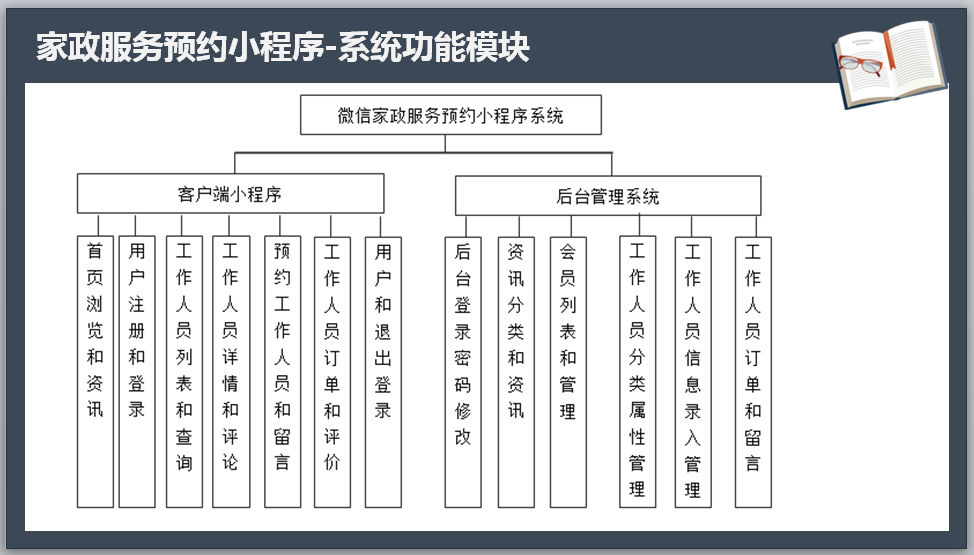 家政服务预约小程序-系统功能模块

微信家政服务预约小程序系统

客户端小程序

后台管理系统

首页浏览和资讯

用户注册和登录

工作人员列表和查询

工作人员详情和评论

预约工作人员和留言

工作人员订单和评价

用户和退出登录

后台登录密码修改

资讯分类和资讯

会员列表和管理

工作人员分类属性管理

工作人员信息录入管理

工作人员订单和留言